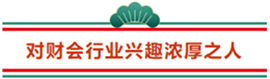 对财会行业兴趣浓厚之人